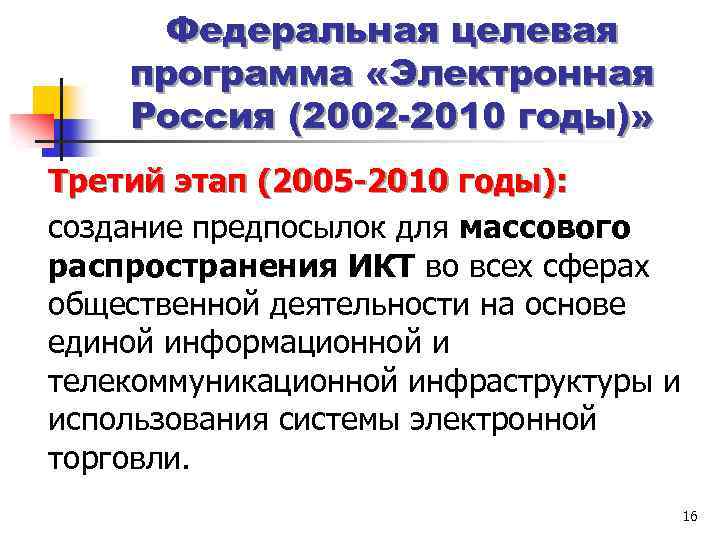 Федеральная целевая программа «Электронная Россия (2002-2010 годы)»

Третий этап (2005-2010 годы):
создание предпосылок для массового распространения ИКТ во всех сферах общественной деятельности на основе единой информационной и телекоммуникационной инфраструктуры и использования системы электронной торговли.

16